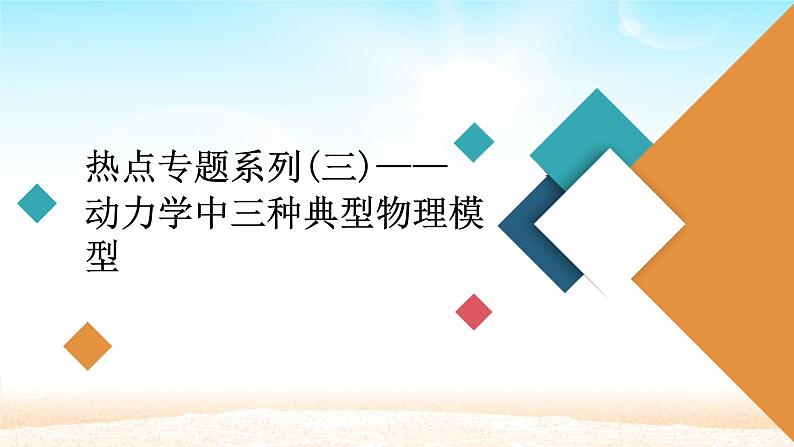 热点专题系列(三)——动力学中三种典型物理模型